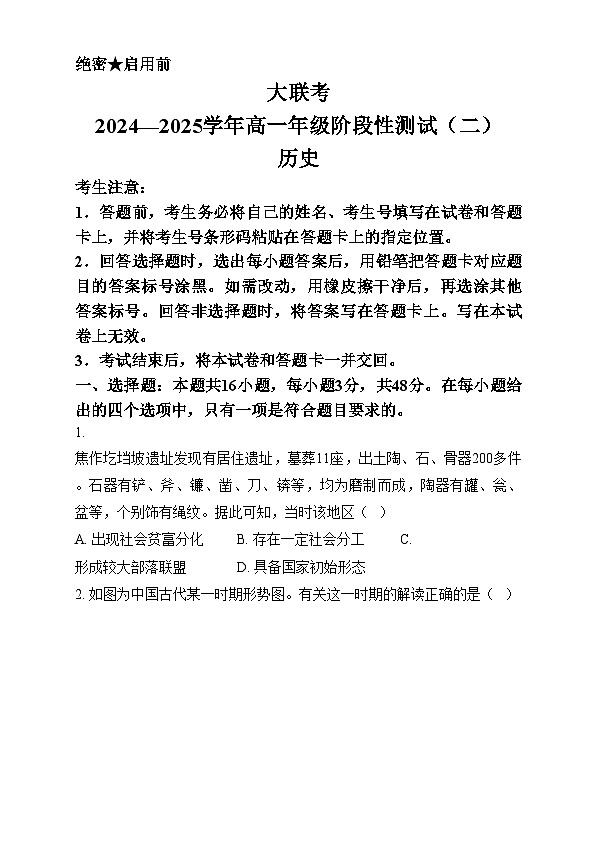 绝密★启用前

大联考
2024—2025学年高一年级阶段性测试（二）
历史

考生注意：
1．答题前，考生务必将自己的姓名、考生号填写在试卷和答题卡上，并将考生号条形码粘贴在答题卡上的指定位置。
2．回答选择题时，选出每小题答案后，用铅笔把答题卡对应题目的答案标号涂黑。如需改动，用橡皮擦干净后，再选涂其他答案标号。回答非选择题时，将答案写在答题卡上。写在本试卷上无效。
3．考试结束后，将本试卷和答题卡一并交回。
一、选择题：本题共16小题，每小题3分，共48分。在每小题给出的四个选项中，只有一项是符合题目要求的。
1.
焦作圪垱坡遗址发现有居住遗址，墓葬11座，出土陶、石、骨器200多件。石器有铲、斧、镰、凿、刀、锛等，均为磨制而成，陶器有罐、瓮、盆等，个别饰有绳纹。据此可知，当时该地区（ ）
A. 出现社会贫富分化　B. 存在一定社会分工　C. 形成较大部落联盟　D. 具备国家初始形态
2. 如图为中国古代某一时期形势图。有关这一时期的解读正确的是（ ）